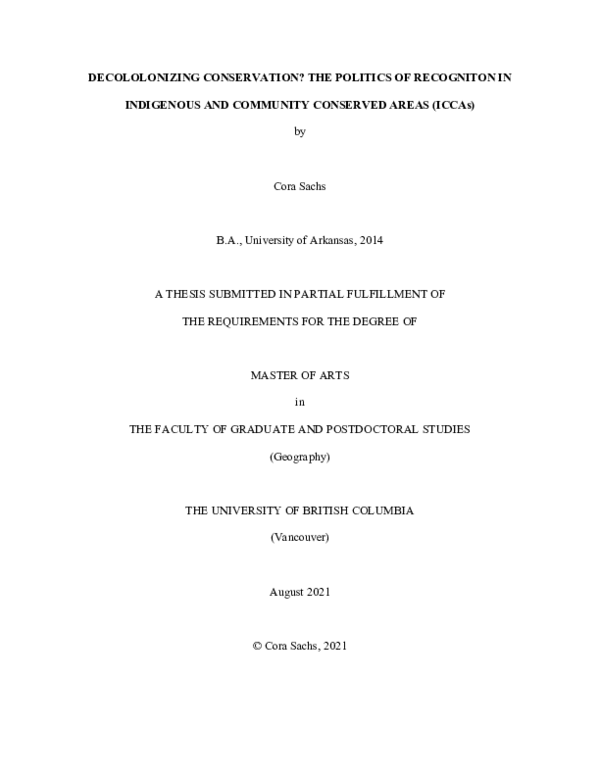 DECOLOLONIZING CONSERVATION? THE POLITICS OF RECOGNITON IN INDIGENOUS AND COMMUNITY CONSERVED AREAS (ICCAs)

by

Cora Sachs

B.A., University of Arkansas, 2014

A THESIS SUBMITTED IN PARTIAL FULFILLMENT OF

THE REQUIREMENTS FOR THE DEGREE OF

MASTER OF ARTS

in

THE FACULTY OF GRADUATE AND POSTDOCTORAL STUDIES

(Geography)

THE UNIVERSITY OF BRITISH COLUMBIA

(Vancouver)

August 2021

© Cora Sachs, 2021